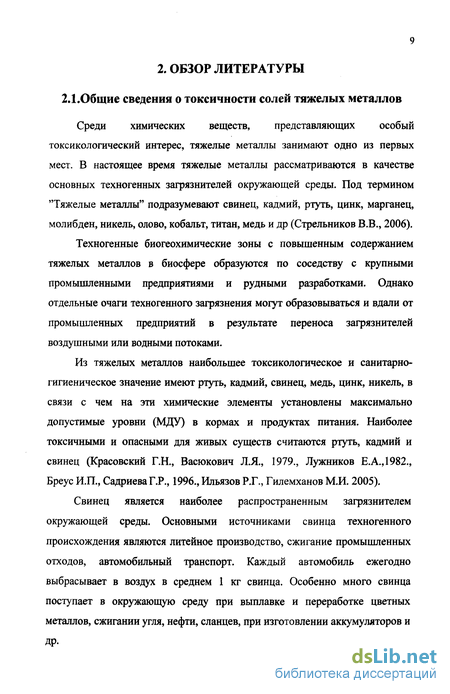 9

2. ОБЗОР ЛИТЕРАТУРЫ

2.1.Общие сведения о токсичности солей тяжелых металлов

Среди химических веществ, представляющих особый токсикологический интерес, тяжелые металлы занимают одно из первых мест. В настоящее время тяжелые металлы рассматриваются в качестве основных техногенных загрязнителей окружающей среды. Под термином "Тяжелые металлы" подразумевают свинец, кадмий, ртуть, цинк, марганец, молибден, никель, олово, кобальт, титан, медь и др (Стрельников В.В., 2006).

Техногенные биогеохимические зоны с повышенным содержанием тяжелых металлов в биосфере образуются по соседству с крупными промышленными предприятиями и рудными разработками. Однако отдельные очаги техногенного загрязнения могут образовываться и вдали от промышленных предприятий в результате переноса загрязнителей воздушными или водными потоками.

Из тяжелых металлов наибольшее токсикологическое и санитарно-гигиеническое значение имеют ртуть, кадмий, свинец, медь, цинк, никель, в связи с чем на эти химические элементы установлены максимально допустимые уровни (МДУ) в кормах и продуктах питания. Наиболее токсичными и опасными для живых существ считаются ртуть, кадмий и свинец (Красовский Г.Н., Васюкович Л.Я., 1979., Лужников Е.А.,1982., Бреус И.П., Садриева Г.Р., 1996., Ильязов Р.Г., Гилемханов М.И. 2005).

Свинец является наиболее распространенным загрязнителем окружающей среды. Основными источниками свинца техногенного происхождения являются литейное производство, сжигание промышленных отходов, автомобильный транспорт. Каждый автомобиль ежегодно выбрасывает в воздух в среднем 1 кг свинца. Особенно много свинца поступает в окружающую среду при выплавке и переработке цветных металлов, сжигании угля, нефти, сланцев, при изготовлении аккумуляторов и др.

dsLib.net
библиотека диссертаций